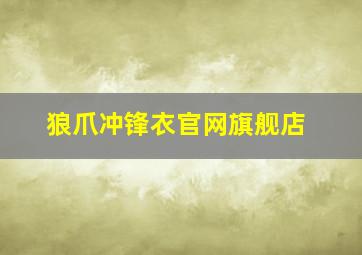 狼爪冲锋衣官网旗舰店